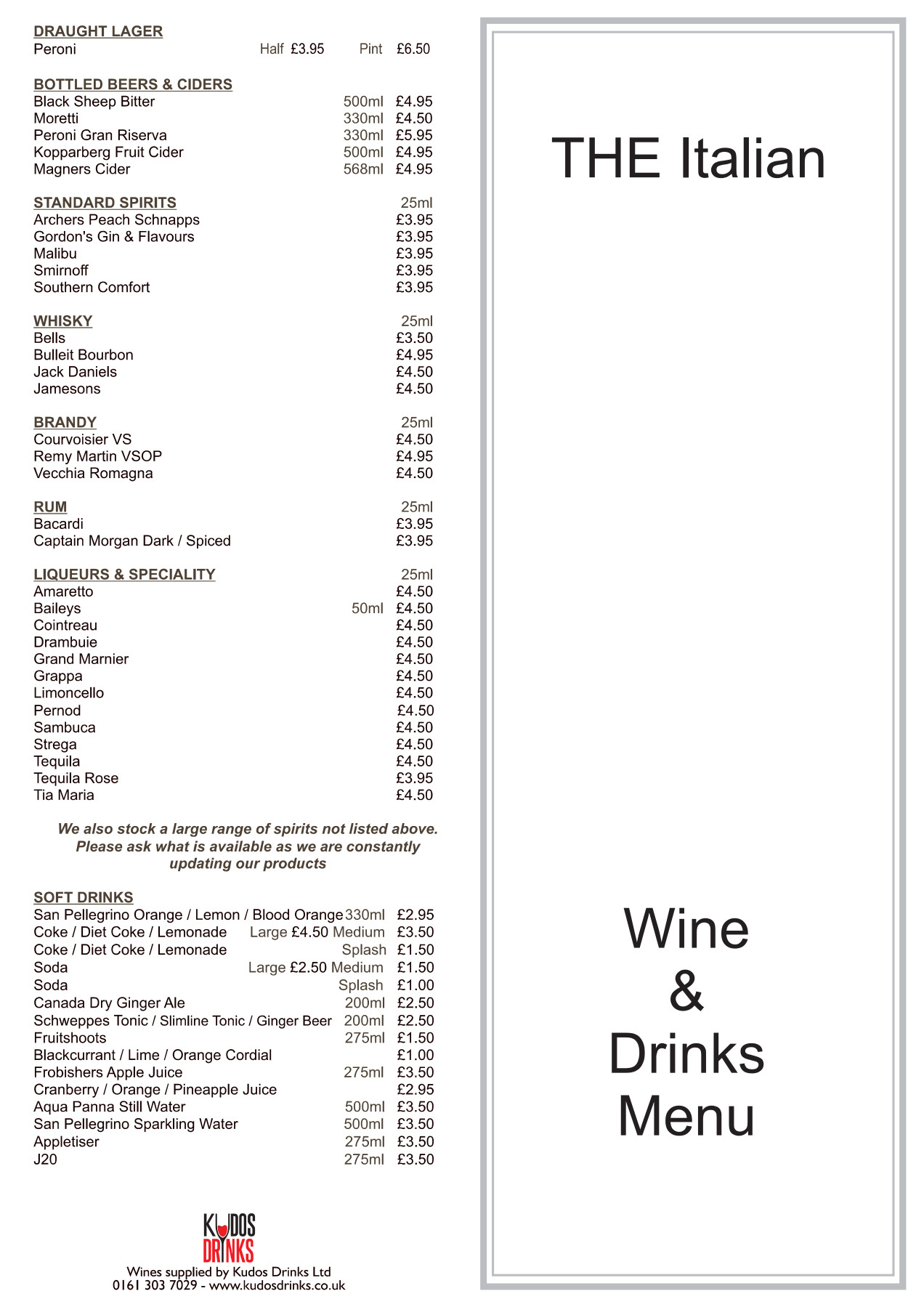 DRAUGHT LAGER
Peroni Half £3.95 Pint £6.50

BOTTLED BEERS & CIDERS
Black Sheep Bitter 500ml £4.95
Moretti 330ml £4.50
Peroni Gran Riserva 330ml £5.95
Kopparberg Fruit Cider 500ml £4.95
Magners Cider 568ml £4.95

STANDARD SPIRITS 25ml
Archers Peach Schnapps £3.95
Gordon's Gin & Flavours £3.95
Malibu £3.95
Smirnoff £3.95
Southern Comfort £3.95

WHISKY 25ml
Bells £3.50
Bulleit Bourbon £4.95
Jack Daniels £4.50
Jamesons £4.50

BRANDY 25ml
Courvoisier VS £4.50
Remy Martin VSOP £4.95
Vecchia Romagna £4.50

RUM 25ml
Bacardi £3.95
Captain Morgan Dark / Spiced £3.95

LIQUEURS & SPECIALITY 25ml
Amaretto £4.50
Baileys 50ml £4.50
Cointreau £4.50
Drambuie £4.50
Grand Marnier £4.50
Grappa £4.50
Limoncello £4.50
Pernod £4.50
Sambuca £4.50
Strega £4.50
Tequila £4.50
Tequila Rose £3.95
Tia Maria £4.50

We also stock a large range of spirits not listed above. Please ask what is available as we are constantly updating our products

SOFT DRINKS
San Pellegrino Orange / Lemon / Blood Orange 330ml £2.95
Coke / Diet Coke / Lemonade Large £4.50 Medium £3.50
Coke / Diet Coke / Lemonade Splash £1.50
Soda Large £2.50 Medium £1.50
Soda Splash £1.00
Canada Dry Ginger Ale 200ml £2.50
Schweppes Tonic / Slimline Tonic / Ginger Beer 200ml £2.50
Fruitshoots 275ml £1.50
Blackcurrant / Lime / Orange Cordial £1.00
Frobishers Apple Juice 275ml £3.50
Cranberry / Orange / Pineapple Juice £2.95
Aqua Panna Still Water 500ml £3.50
San Pellegrino Sparkling Water 500ml £3.50
Appletiser 275ml £3.50
J20 275ml £3.50

KUDOS DRINKS
Wines supplied by Kudos Drinks Ltd
0161 303 7029 - www.kudosdrinks.co.uk

THE Italian

Wine
&
Drinks
Menu